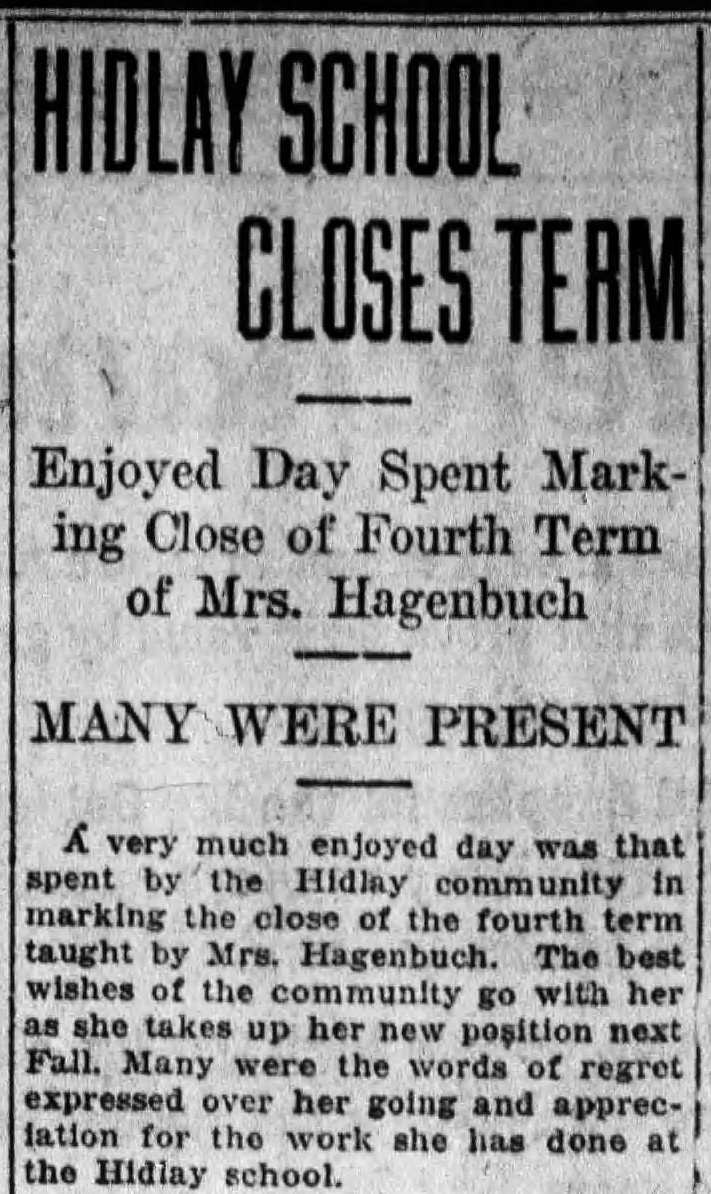 HIDLAY SCHOOL CLOSES TERM

Enjoyed Day Spent Marking Close of Fourth Term of Mrs. Hagenbuch

MANY WERE PRESENT

A very much enjoyed day was that spent by the Hidlay community in marking the close of the fourth term taught by Mrs. Hagenbuch. The best wishes of the community go with her as she takes up her new position next Fall. Many were the words of regret expressed over her going and appreciation for the work she has done at the Hidlay school.